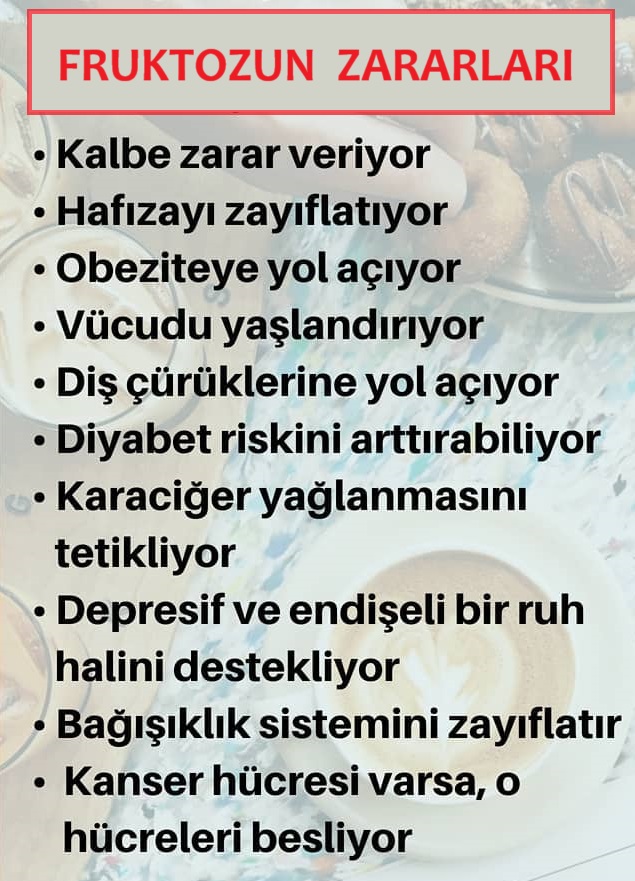 FRUKTOZUN ZARARLARI

• Kalbe zarar veriyor
• Hafızayı zayıflatıyor
• Obeziteye yol açıyor
• Vücudu yaşlandırıyor
• Diş çürüklerine yol açıyor
• Diyabet riskini arttırabiliyor
• Karaciğer yağlanmasını tetikliyor
• Depresif ve endişeli bir ruh halini destekliyor
• Bağışıklık sistemini zayıflatır
• Kanser hücresi varsa, o hücreleri besliyor